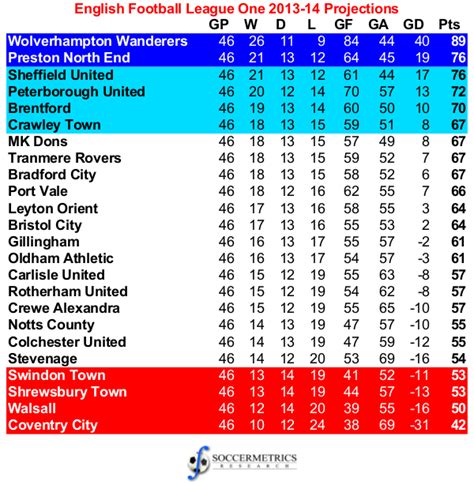 English Football League One 2013-14 Projections

| | GP | W | D | L | GF | GA | GD | Pts |
|---|---|---|---|---|---|---|---|---|
| Wolverhampton Wanderers | 46 | 26 | 11 | 9 | 84 | 44 | 40 | 89 |
| Preston North End | 46 | 21 | 13 | 12 | 64 | 45 | 19 | 76 |
| Sheffield United | 46 | 21 | 13 | 12 | 61 | 44 | 17 | 76 |
| Peterborough United | 46 | 20 | 12 | 14 | 70 | 57 | 13 | 72 |
| Brentford | 46 | 19 | 13 | 14 | 60 | 50 | 10 | 70 |
| Crawley Town | 46 | 18 | 13 | 15 | 59 | 51 | 8 | 67 |
| MK Dons | 46 | 18 | 13 | 15 | 57 | 49 | 8 | 67 |
| Tranmere Rovers | 46 | 18 | 13 | 15 | 59 | 52 | 7 | 67 |
| Bradford City | 46 | 18 | 13 | 15 | 58 | 52 | 6 | 67 |
| Port Vale | 46 | 18 | 12 | 16 | 62 | 55 | 7 | 66 |
| Leyton Orient | 46 | 17 | 13 | 16 | 58 | 55 | 3 | 64 |
| Bristol City | 46 | 17 | 13 | 16 | 55 | 53 | 2 | 64 |
| Gillingham | 46 | 16 | 13 | 17 | 55 | 57 | -2 | 61 |
| Oldham Athletic | 46 | 16 | 13 | 17 | 54 | 57 | -3 | 61 |
| Carlisle United | 46 | 15 | 12 | 19 | 55 | 63 | -8 | 57 |
| Rotherham United | 46 | 15 | 12 | 19 | 54 | 62 | -8 | 57 |
| Crewe Alexandra | 46 | 15 | 12 | 19 | 55 | 65 | -10 | 57 |
| Notts County | 46 | 14 | 13 | 19 | 47 | 57 | -10 | 55 |
| Colchester United | 46 | 14 | 13 | 19 | 47 | 59 | -12 | 55 |
| Stevenage | 46 | 14 | 12 | 20 | 53 | 69 | -16 | 54 |
| Swindon Town | 46 | 13 | 14 | 19 | 41 | 52 | -11 | 53 |
| Shrewsbury Town | 46 | 13 | 14 | 19 | 44 | 57 | -13 | 53 |
| Walsall | 46 | 12 | 14 | 20 | 39 | 55 | -16 | 50 |
| Coventry City | 46 | 10 | 12 | 24 | 38 | 69 | -31 | 42 |

SOCCERMETRICS
RESEARCH